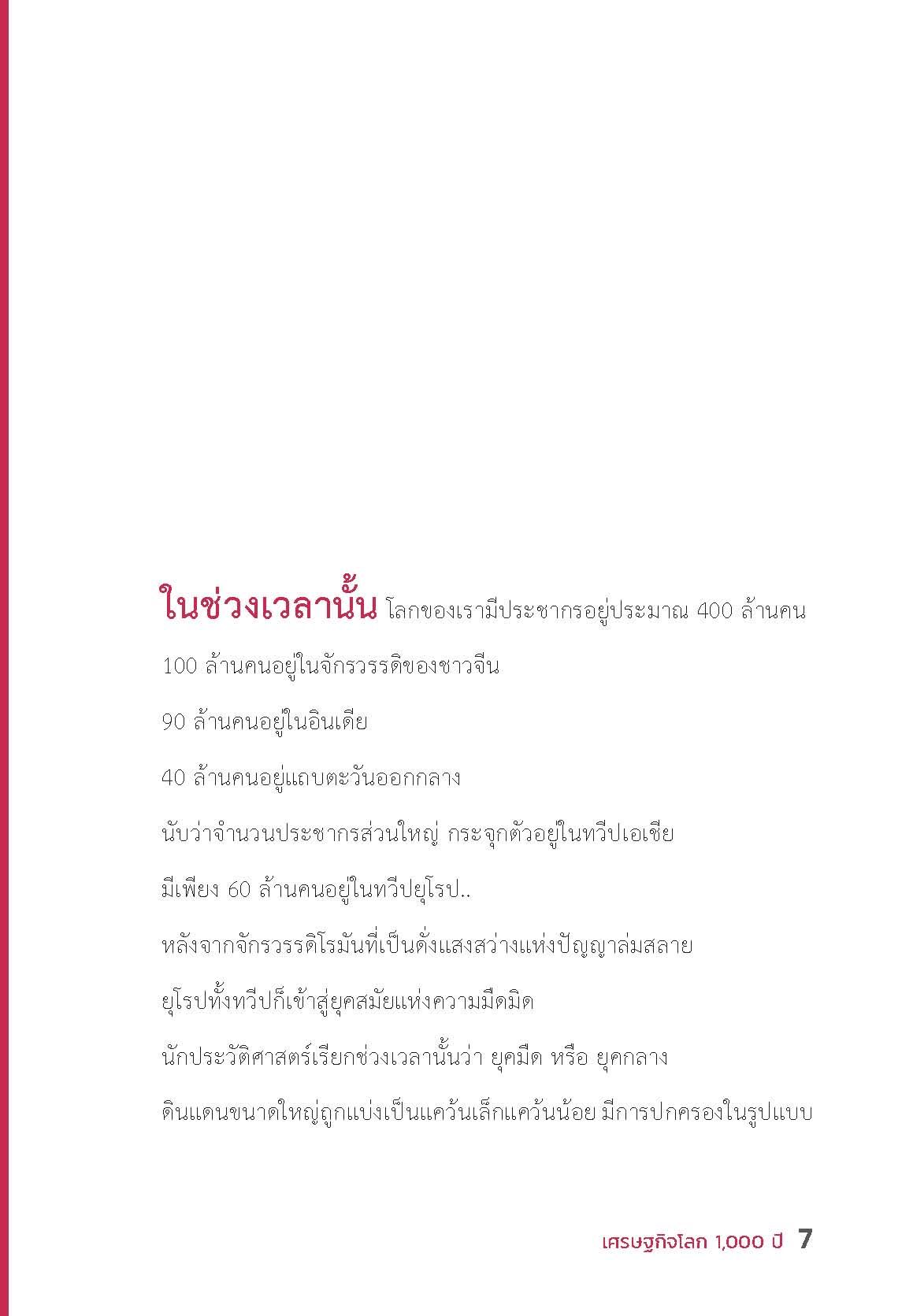 ในช่วงเวลานั้น โลกของเรามีประชากรอยู่ประมาณ 400 ล้านคน

100 ล้านคนอยู่ในจักรวรรดิของชาวจีน

90 ล้านคนอยู่ในอินเดีย

40 ล้านคนอยู่แถบตะวันออกกลาง

นับว่าจำนวนประชากรส่วนใหญ่ กระจุกตัวอยู่ในทวีปเอเชีย

มีเพียง 60 ล้านคนอยู่ในทวีปยุโรป..

หลังจากจักรวรรดิโรมันที่เป็นดั่งแสงสว่างแห่งปัญญาล่มสลาย

ยุโรปทั้งทวีปก็เข้าสู่ยุคสมัยแห่งความมืดมิด

นักประวัติศาสตร์เรียกช่วงเวลานั้นว่า ยุคมืด หรือ ยุคกลาง

ดินแดนขนาดใหญ่ถูกแบ่งเป็นแคว้นเล็กแคว้นน้อย มีการปกครองในรูปแบบ

เศรษฐกิจโลก 1,000 ปี 7